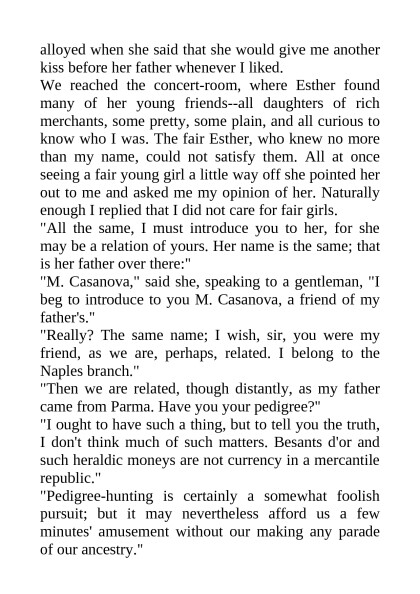 alloyed when she said that she would give me another kiss before her father whenever I liked.
We reached the concert-room, where Esther found many of her young friends--all daughters of rich merchants, some pretty, some plain, and all curious to know who I was. The fair Esther, who knew no more than my name, could not satisfy them. All at once seeing a fair young girl a little way off she pointed her out to me and asked me my opinion of her. Naturally enough I replied that I did not care for fair girls.
"All the same, I must introduce you to her, for she may be a relation of yours. Her name is the same; that is her father over there:"
"M. Casanova," said she, speaking to a gentleman, "I beg to introduce to you M. Casanova, a friend of my father's."
"Really? The same name; I wish, sir, you were my friend, as we are, perhaps, related. I belong to the Naples branch."
"Then we are related, though distantly, as my father came from Parma. Have you your pedigree?"
"I ought to have such a thing, but to tell you the truth, I don't think much of such matters. Besants d'or and such heraldic moneys are not currency in a mercantile republic."
"Pedigree-hunting is certainly a somewhat foolish pursuit; but it may nevertheless afford us a few minutes' amusement without our making any parade of our ancestry."